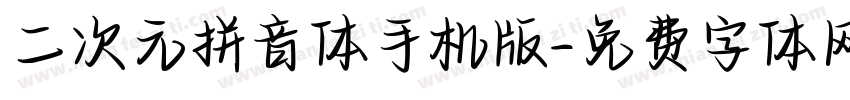 二次元拼音体手机版-免费字体网